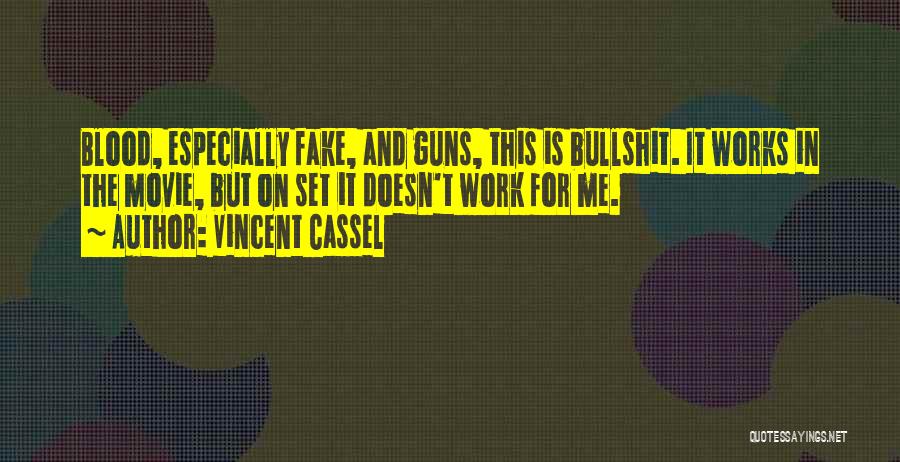 BLOOD, ESPECIALLY FAKE, AND GUNS, THIS IS BULLSHIT. IT WORKS IN THE MOVIE, BUT ON SET IT DOESN'T WORK FOR ME.
~ AUTHOR: VINCENT CASSEL

QUOTESSAYINGS.NET